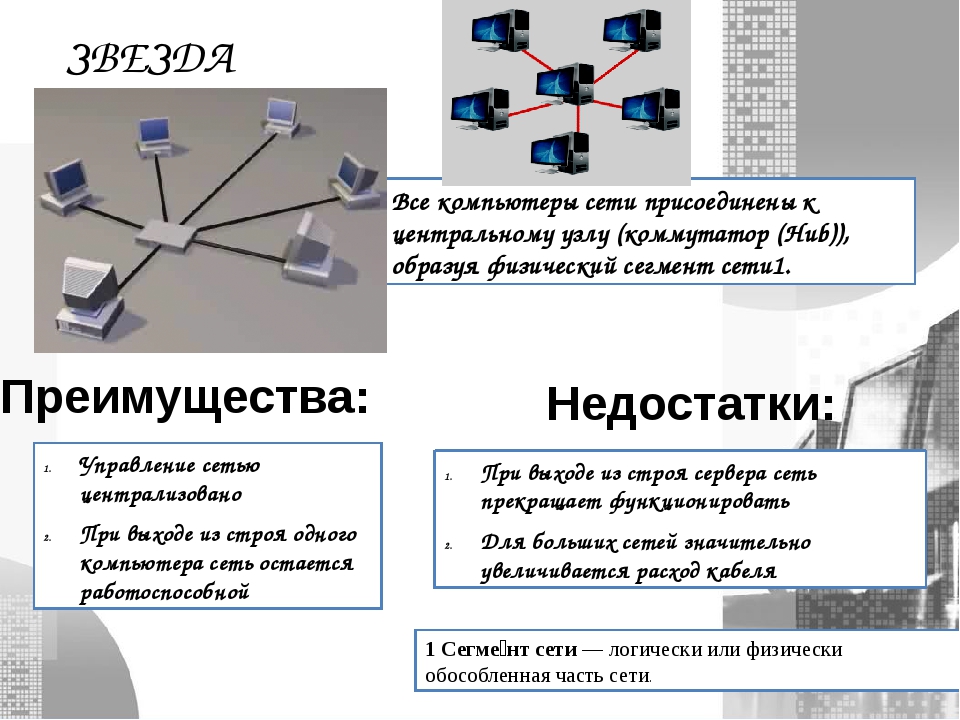 ЗВЕЗДА

Все компьютеры сети присоединены к центральному узлу (коммутатор (Hub)), образуя физический сегмент сети1.

Преимущества:

1. Управление сетью централизовано
2. При выходе из строя одного компьютера сеть остается работоспособной

Недостатки:

1. При выходе из строя сервера сеть прекращает функционировать
2. Для больших сетей значительно увеличивается расход кабеля

1 Сегме́нт сети — логически или физически обособленная часть сети.